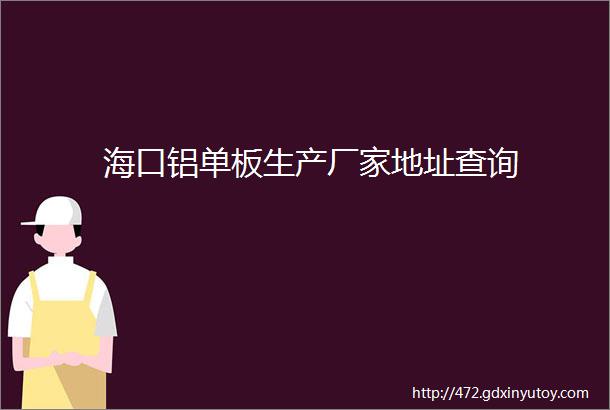 海口铝单板生产厂家地址查询

http://472.gdxinyutoy.com